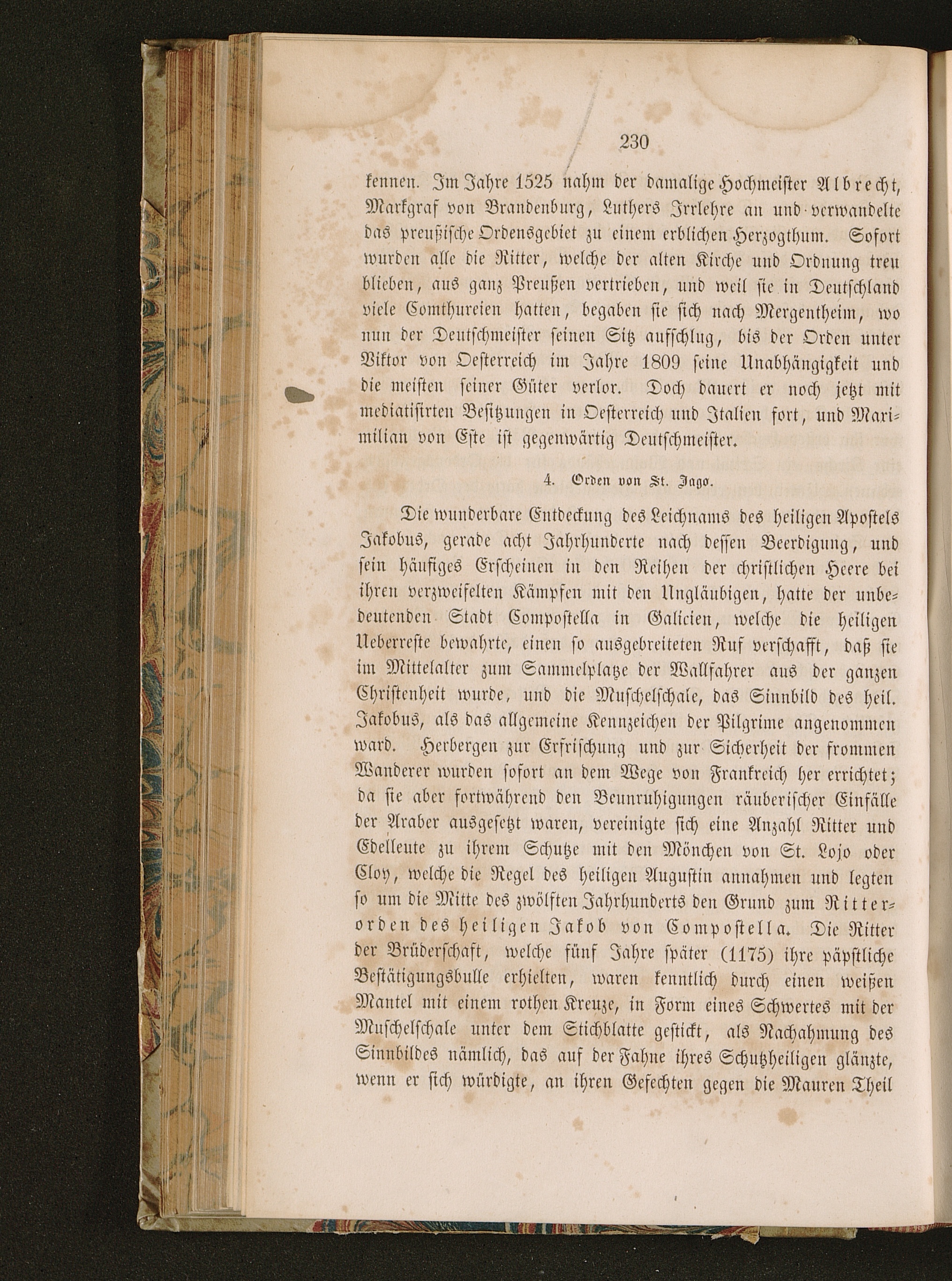 230

kennen. Im Jahre 1525 nahm der damalige Hochmeister Albrecht, Markgraf von Brandenburg, Luthers Irrlehre an und verwandelte das preußische Ordensgebiet zu einem erblichen Herzogthum. Sofort wurden alle die Ritter, welche der alten Kirche und Ordnung treu blieben, aus ganz Preußen vertrieben, und weil sie in Deutschland viele Comthureien hatten, begaben sie sich nach Mergentheim, wo nun der Deutschmeister seinen Sitz aufschlug, bis der Orden unter Viktor von Oesterreich im Jahre 1809 seine Unabhängigkeit und die meisten seiner Güter verlor. Doch dauert er noch jetzt mit mediatisirten Besitzungen in Oesterreich und Italien fort, und Maximilian von Este ist gegenwärtig Deutschmeister.

4. Orden von St. Jago.

Die wunderbare Entdeckung des Leichnams des heiligen Apostels Jakobus, gerade acht Jahrhunderte nach dessen Beerdigung, und sein häufiges Erscheinen in den Reihen der christlichen Heere bei ihren verzweifelten Kämpfen mit den Ungläubigen, hatte der unbedeutenden Stadt Compostella in Galicien, welche die heiligen Ueberreste bewahrte, einen so ausgebreiteten Ruf verschafft, daß sie im Mittelalter zum Sammelplatze der Wallfahrer aus der ganzen Christenheit wurde, und die Muschelschale, das Sinnbild des heil. Jakobus, als das allgemeine Kennzeichen der Pilgrime angenommen ward. Herbergen zur Erfrischung und zur Sicherheit der frommen Wanderer wurden sofort an dem Wege von Frankreich her errichtet; da sie aber fortwährend den Beunruhigungen räuberischer Einfälle der Araber ausgesetzt waren, vereinigte sich eine Anzahl Ritter und Edelleute zu ihrem Schutze mit den Mönchen von St. Lojo oder Eloy, welche die Regel des heiligen Augustin annahmen und legten so um die Mitte des zwölften Jahrhunderts den Grund zum Ritterorden des heiligen Jakob von Compostella. Die Ritter der Brüderschaft, welche fünf Jahre später (1175) ihre päpstliche Bestätigungsbulle erhielten, waren kenntlich durch einen weißen Mantel mit einem rothen Kreuze, in Form eines Schwertes mit der Muschelschale unter dem Stichblatte gestickt, als Nachahmung des Sinnbildes nämlich, das auf der Fahne ihres Schutzheiligen glänzte, wenn er sich würdigte, an ihren Gefechten gegen die Mauren Theil